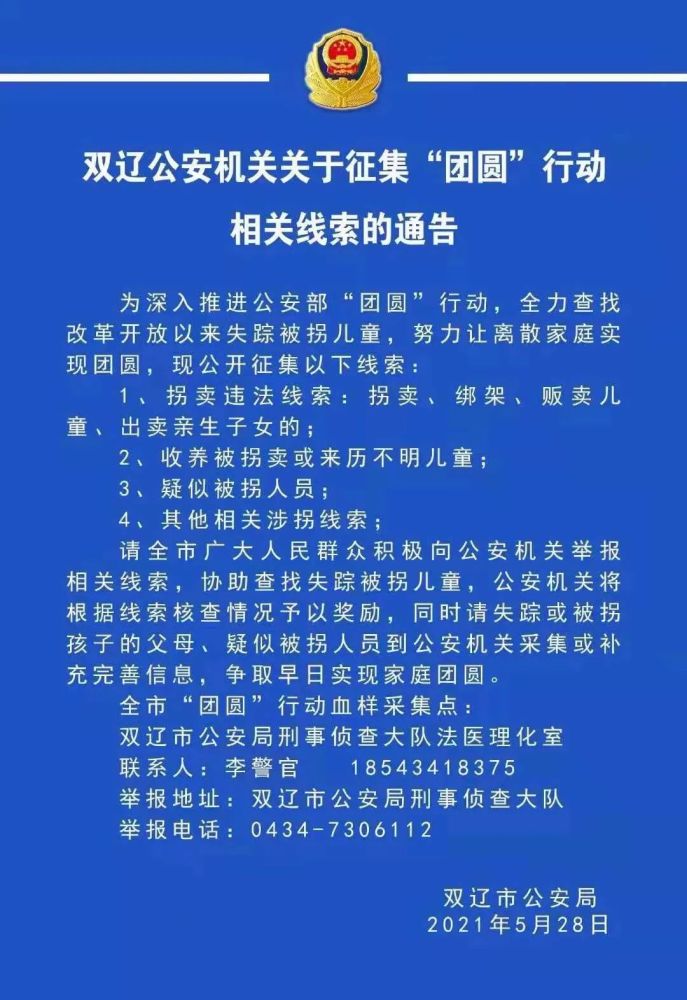 双辽公安机关关于征集“团圆”行动相关线索的通告

为深入推进公安部“团圆”行动，全力查找改革开放以来失踪被拐儿童，努力让离散家庭实现团圆，现公开征集以下线索：

1、拐卖违法线索：拐卖、绑架、贩卖儿童、出卖亲生子女的；

2、收养被拐卖或来历不明儿童；

3、疑似被拐人员；

4、其他相关涉拐线索；

请全市广大人民群众积极向公安机关举报相关线索，协助查找失踪被拐儿童，公安机关将根据线索核查情况予以奖励，同时请失踪或被拐孩子的父母、疑似被拐人员到公安机关采集或补充完善信息，争取早日实现家庭团圆。

全市“团圆”行动血样采集点：

双辽市公安局刑事侦查大队法医理化室

联系人：李警官　　18543418375

举报地址：双辽市公安局刑事侦查大队

举报电话：0434-7306112

双辽市公安局
2021年5月28日